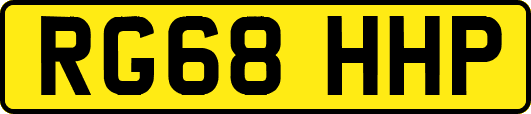 RG68 HHP